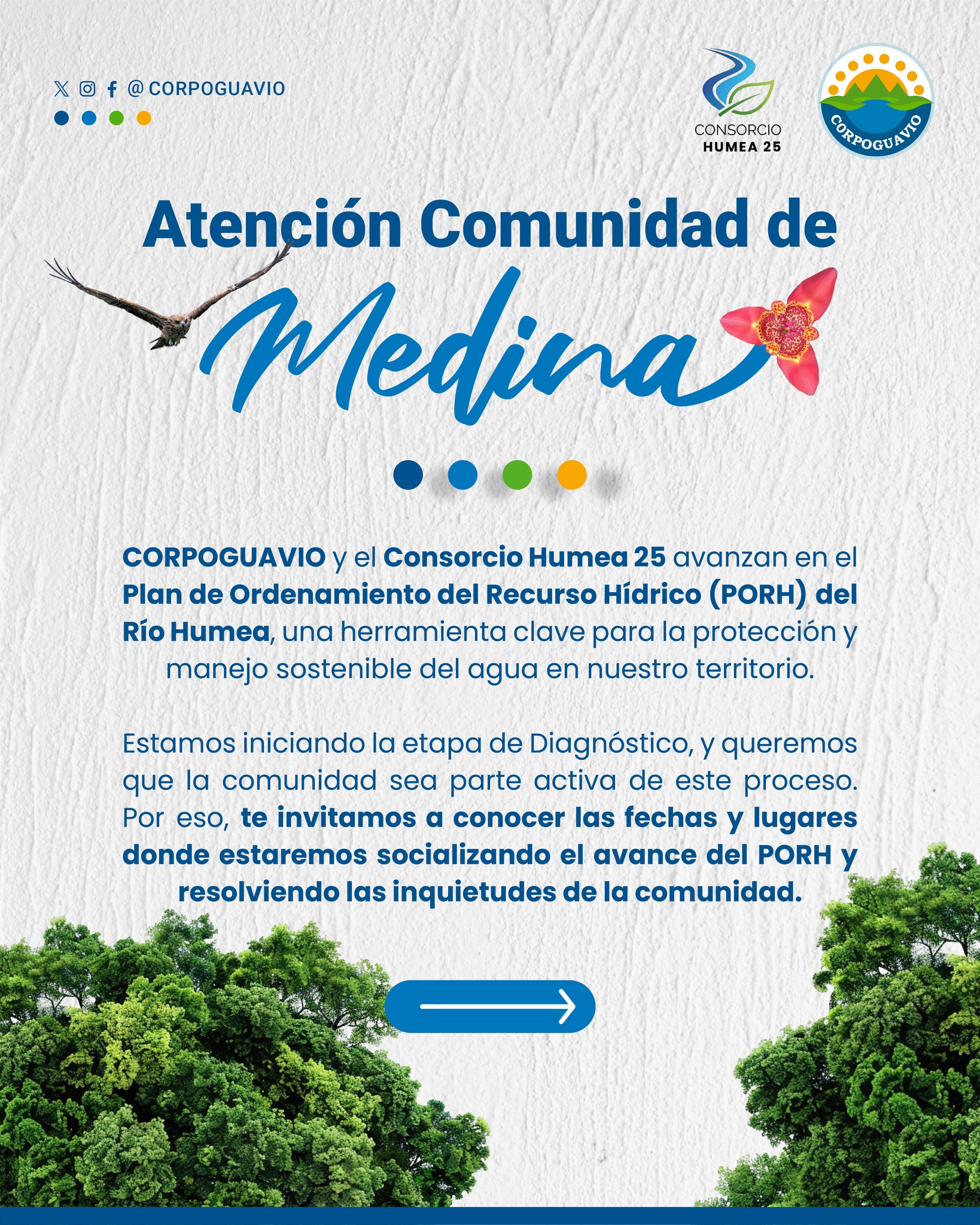 @CORPOGUAVIO

CONSORCIO HUMEA 25

CORPOGUAVIO

Atención Comunidad de Medina

CORPOGUAVIO y el Consorcio Humea 25 avanzan en el Plan de Ordenamiento del Recurso Hídrico (PORH) del Río Humea, una herramienta clave para la protección y manejo sostenible del agua en nuestro territorio.

Estamos iniciando la etapa de Diagnóstico, y queremos que la comunidad sea parte activa de este proceso. Por eso, te invitamos a conocer las fechas y lugares donde estaremos socializando el avance del PORH y resolviendo las inquietudes de la comunidad.